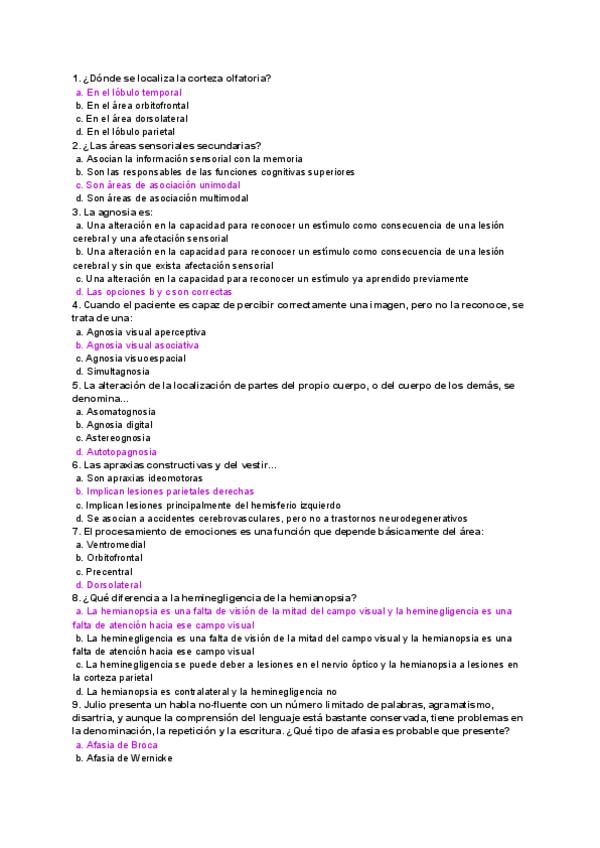 1. ¿Dónde se localiza la corteza olfatoria?
a. En el lóbulo temporal
b. En el área orbitofrontal
c. En el área dorsolateral
d. En el lóbulo parietal
2. ¿Las áreas sensoriales secundarias?
a. Asocian la información sensorial con la memoria
b. Son las responsables de las funciones cognitivas superiores
c. Son áreas de asociación unimodal
d. Son áreas de asociación multimodal
3. La agnosia es:
a. Una alteración en la capacidad para reconocer un estímulo como consecuencia de una lesión cerebral y una afectación sensorial
b. Una alteración en la capacidad para reconocer un estímulo como consecuencia de una lesión cerebral y sin que exista afectación sensorial
c. Una alteración en la capacidad para reconocer un estímulo ya aprendido previamente
d. Las opciones b y c son correctas
4. Cuando el paciente es capaz de percibir correctamente una imagen, pero no la reconoce, se trata de una:
a. Agnosia visual aperceptiva
b. Agnosia visual asociativa
c. Agnosia visuoespacial
d. Simultagnosia
5. La alteración de la localización de partes del propio cuerpo, o del cuerpo de los demás, se denomina...
a. Asomatognosia
b. Agnosia digital
c. Astereognosia
d. Autotopagnosia
6. Las apraxias constructivas y del vestir...
a. Son apraxias ideomotoras
b. Implican lesiones parietales derechas
c. Implican lesiones principalmente del hemisferio izquierdo
d. Se asocian a accidentes cerebrovasculares, pero no a trastornos neurodegenerativos
7. El procesamiento de emociones es una función que depende básicamente del área:
a. Ventromedial
b. Orbitofrontal
c. Precentral
d. Dorsolateral
8. ¿Qué diferencia a la heminegligencia de la hemianopsia?
a. La hemianopsia es una falta de visión de la mitad del campo visual y la heminegligencia es una falta de atención hacia ese campo visual
b. La heminegligencia es una falta de visión de la mitad del campo visual y la hemianopsia es una falta de atención hacia ese campo visual
c. La heminegligencia se puede deber a lesiones en el nervio óptico y la hemianopsia a lesiones en la corteza parietal
d. La hemianopsia es contralateral y la heminegligencia no
9. Julio presenta un habla no-fluente con un número limitado de palabras, agramatismo, disartria, y aunque la comprensión del lenguaje está bastante conservada, tiene problemas en la denominación, la repetición y la escritura. ¿Qué tipo de afasia es probable que presente?
a. Afasia de Broca
b. Afasia de Wernicke